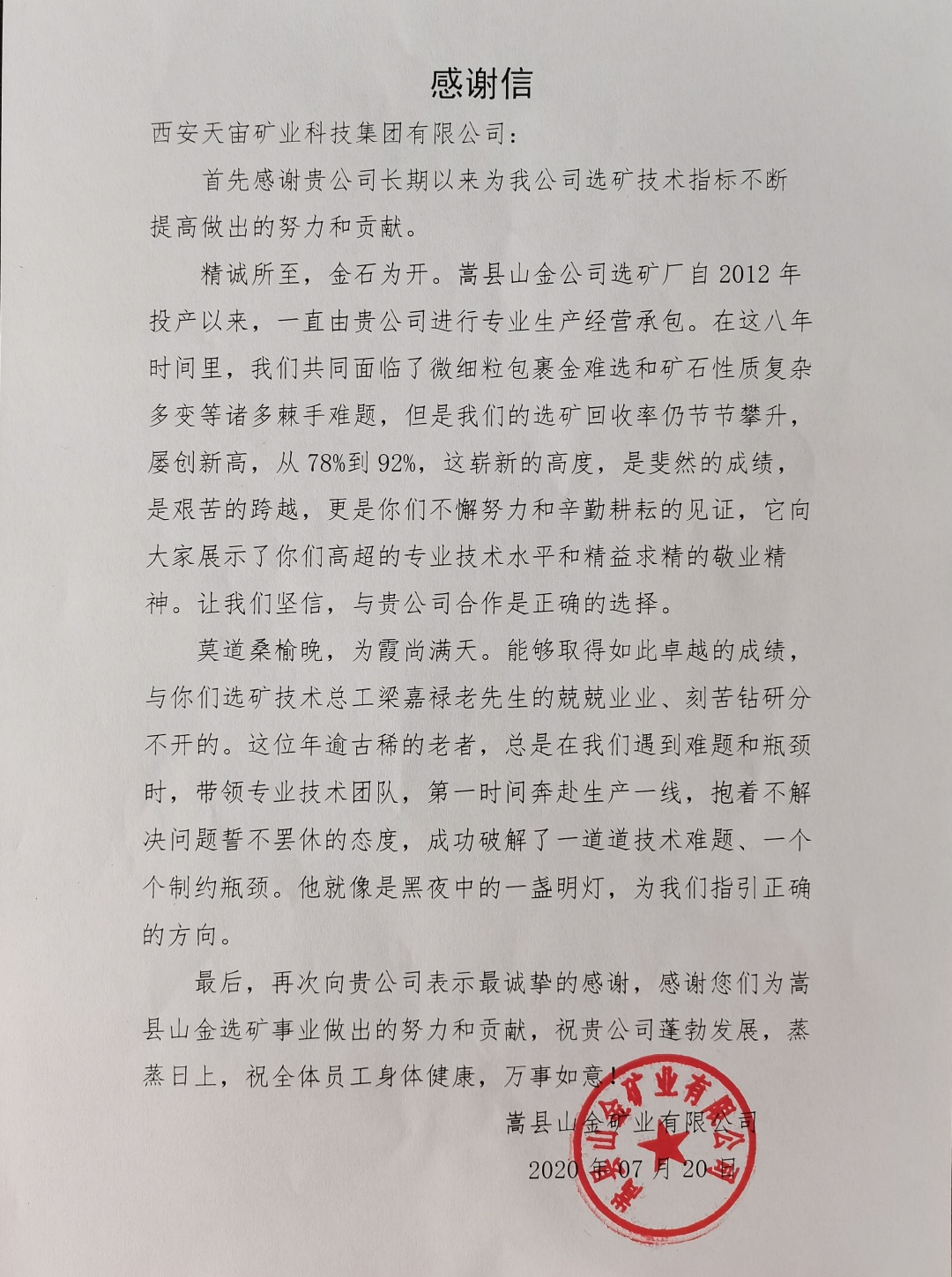 感谢信

西安天宙矿业科技集团有限公司：

首先感谢贵公司长期以来为我公司选矿技术指标不断提高做出的努力和贡献。

精诚所至，金石为开。嵩县山金公司选矿厂自 2012 年投产以来，一直由贵公司进行专业生产经营承包。在这八年时间里，我们共同面临了微细粒包裹金难选和矿石性质复杂多变等诸多棘手难题，但是我们的选矿回收率仍节节攀升，屡创新高，从 78%到 92%，这崭新的高度，是斐然的成绩，是艰苦的跨越，更是你们不懈努力和辛勤耕耘的见证，它向大家展示了你们高超的专业技术水平和精益求精的敬业精神。让我们坚信，与贵公司合作是正确的选择。

莫道桑榆晚，为霞尚满天。能够取得如此卓越的成绩，与你们选矿技术总工梁嘉禄老先生的兢兢业业、刻苦钻研分不开的。这位年逾古稀的老者，总是在我们遇到难题和瓶颈时，带领专业技术团队，第一时间奔赴生产一线，抱着不解决问题誓不罢休的态度，成功破解了一道道技术难题、一个个制约瓶颈。他就像是黑夜中的一盏明灯，为我们指引正确的方向。

最后，再次向贵公司表示最诚挚的感谢，感谢您们为嵩县山金选矿事业做出的努力和贡献，祝贵公司蓬勃发展，蒸蒸日上，祝全体员工身体健康，万事如意！

嵩县山金矿业有限公司

2020 年 07 月 20 日

嵩县山金矿业有限公司